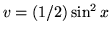 $v = (1/2)\sin^2 x$